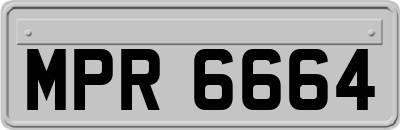 MPR 6664